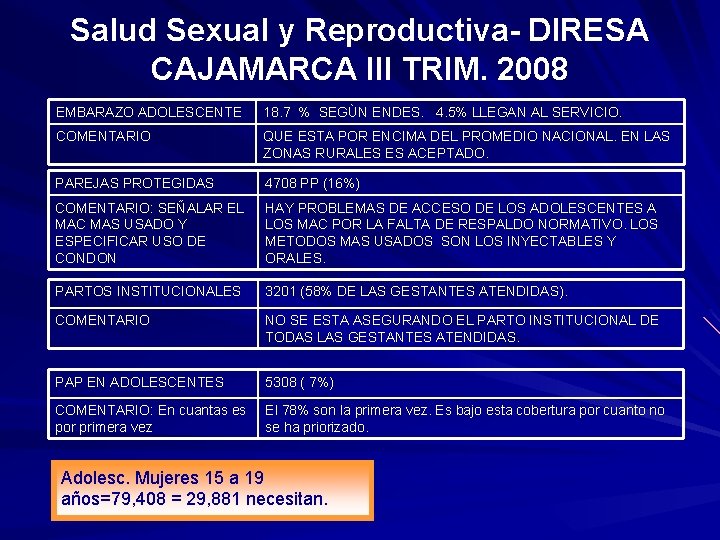 Salud Sexual y Reproductiva- DIRESA CAJAMARCA III TRIM. 2008

| EMBARAZO ADOLESCENTE | 18.7 % SEGÙN ENDES. 4.5% LLEGAN AL SERVICIO. |
|---|---|
| COMENTARIO | QUE ESTA POR ENCIMA DEL PROMEDIO NACIONAL. EN LAS ZONAS RURALES ES ACEPTADO. |

| PAREJAS PROTEGIDAS | 4708 PP (16%) |
|---|---|
| COMENTARIO: SEÑALAR EL MAC MAS USADO Y ESPECIFICAR USO DE CONDON | HAY PROBLEMAS DE ACCESO DE LOS ADOLESCENTES A LOS MAC POR LA FALTA DE RESPALDO NORMATIVO. LOS METODOS MAS USADOS SON LOS INYECTABLES Y ORALES. |

| PARTOS INSTITUCIONALES | 3201 (58% DE LAS GESTANTES ATENDIDAS). |
|---|---|
| COMENTARIO | NO SE ESTA ASEGURANDO EL PARTO INSTITUCIONAL DE TODAS LAS GESTANTES ATENDIDAS. |

| PAP EN ADOLESCENTES | 5308 ( 7%) |
|---|---|
| COMENTARIO: En cuantas es por primera vez | El 78% son la primera vez. Es bajo esta cobertura por cuanto no se ha priorizado. |

Adolesc. Mujeres 15 a 19 años=79,408 = 29,881 necesitan.